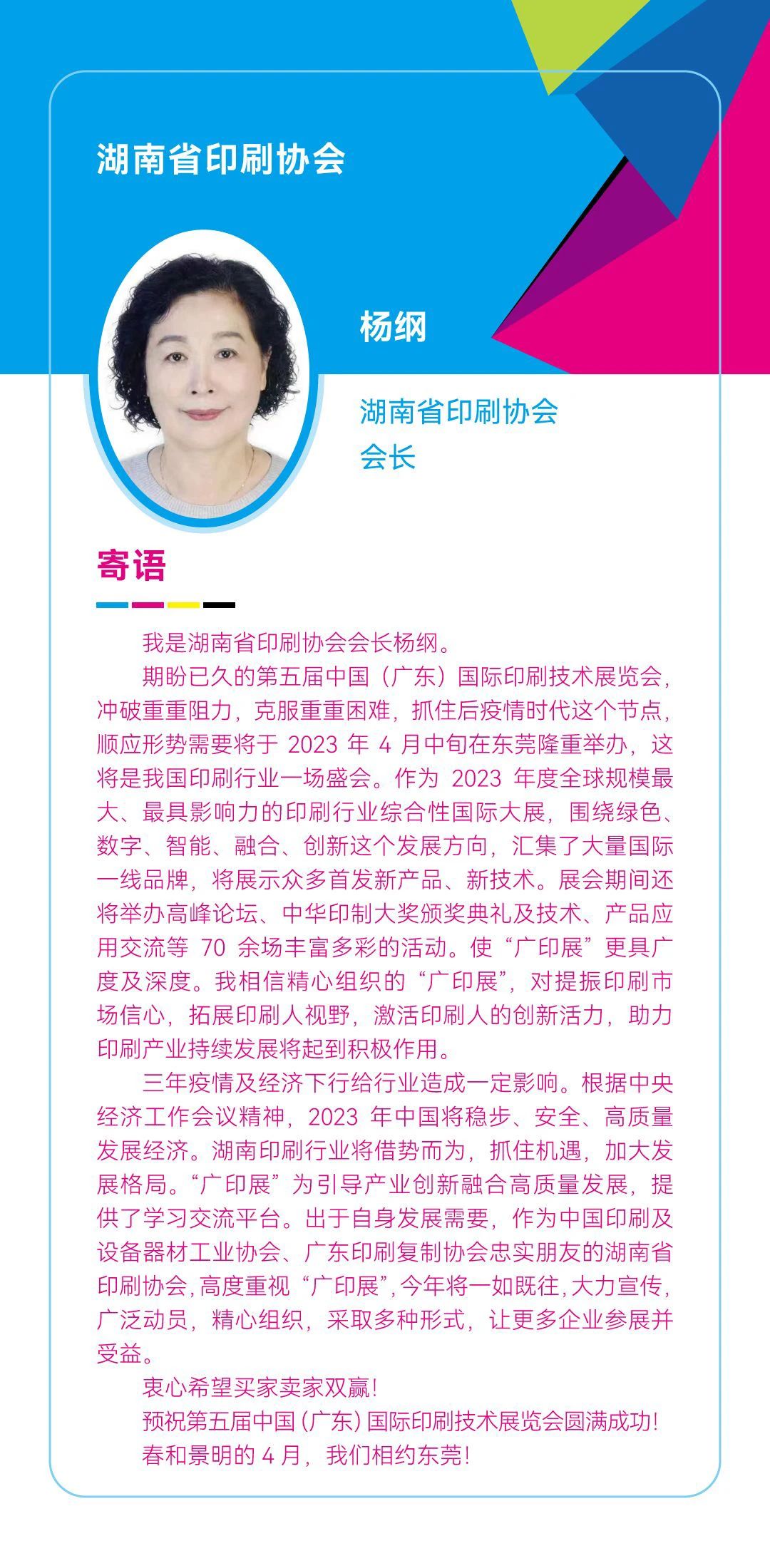 湖南省印刷协会

杨纲

湖南省印刷协会
会长

寄语

我是湖南省印刷协会会长杨纲。

期盼已久的第五届中国（广东）国际印刷技术展览会，冲破重重阻力，克服重重困难，抓住后疫情时代这个节点，顺应形势需要将于2023年4月中旬在东莞隆重举办，这将是我国印刷行业一场盛会。作为2023年度全球规模最大、最具影响力的印刷行业综合性国际大展，围绕绿色、数字、智能、融合、创新这个发展方向，汇集了大量国际一线品牌，将展示众多首发新产品、新技术。展会期间还将举办高峰论坛、中华印制大奖颁奖典礼及技术、产品应用交流等70余场丰富多彩的活动。使“广印展”更具广度及深度。我相信精心组织的“广印展”，对提振印刷市场信心，拓展印刷人视野，激活印刷人的创新活力，助力印刷产业持续发展将起到积极作用。

三年疫情及经济下行给行业造成一定影响。根据中央经济工作会议精神，2023年中国将稳步、安全、高质量发展经济。湖南印刷行业将借势而为，抓住机遇，加大发展格局。“广印展”为引导产业创新融合高质量发展，提供了学习交流平台。出于自身发展需要，作为中国印刷及设备器材工业协会、广东印刷复制协会忠实朋友的湖南省印刷协会，高度重视“广印展”，今年将一如既往，大力宣传，广泛动员，精心组织，采取多种形式，让更多企业参展并受益。

衷心希望买家卖家双赢！

预祝第五届中国（广东）国际印刷技术展览会圆满成功！

春和景明的4月，我们相约东莞！